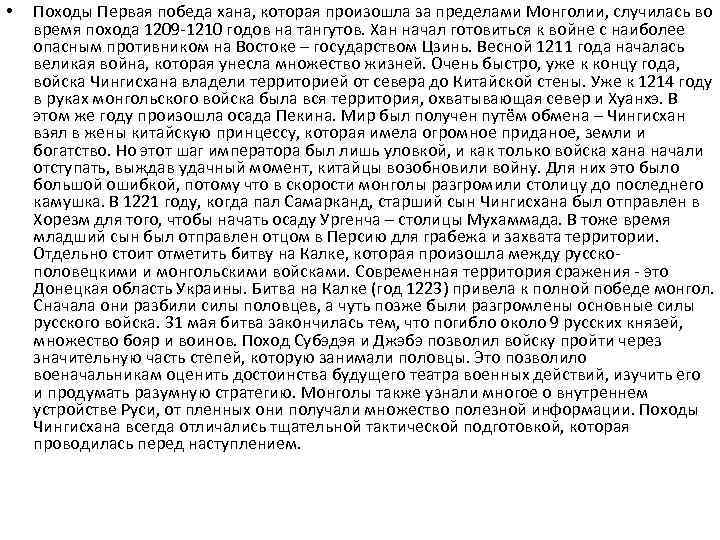 • Походы Первая победа хана, которая произошла за пределами Монголии, случилась во время похода 1209-1210 годов на тангутов. Хан начал готовиться к войне с наиболее опасным противником на Востоке – государством Цзинь. Весной 1211 года началась великая война, которая унесла множество жизней. Очень быстро, уже к концу года, войска Чингисхана владели территорией от севера до Китайской стены. Уже к 1214 году в руках монгольского войска была вся территория, охватывающая север и Хуанхэ. В этом же году произошла осада Пекина. Мир был получен путём обмена – Чингисхан взял в жены китайскую принцессу, которая имела огромное приданое, земли и богатство. Но этот шаг императора был лишь уловкой, и как только войска хана начали отступать, выждав удачный момент, китайцы возобновили войну. Для них это было большой ошибкой, потому что в скорости монголы разгромили столицу до последнего камушка. В 1221 году, когда пал Самарканд, старший сын Чингисхана был отправлен в Хорезм для того, чтобы начать осаду Ургенча – столицы Мухаммада. В тоже время младший сын был отправлен отцом в Персию для грабежа и захвата территории. Отдельно стоит отметить битву на Калке, которая произошла между русско-половецкими и монгольскими войсками. Современная территория сражения - это Донецкая область Украины. Битва на Калке (год 1223) привела к полной победе монгол. Сначала они разбили силы половцев, а чуть позже были разгромлены основные силы русского войска. 31 мая битва закончилась тем, что погибло около 9 русских князей, множество бояр и воинов. Поход Субэдэя и Джэбэ позволил войску пройти через значительную часть степей, которую занимали половцы. Это позволило военачальникам оценить достоинства будущего театра военных действий, изучить его и продумать разумную стратегию. Монголы также узнали многое о внутреннем устройстве Руси, от пленных они получали множество полезной информации. Походы Чингисхана всегда отличались тщательной тактической подготовкой, которая проводилась перед наступлением.